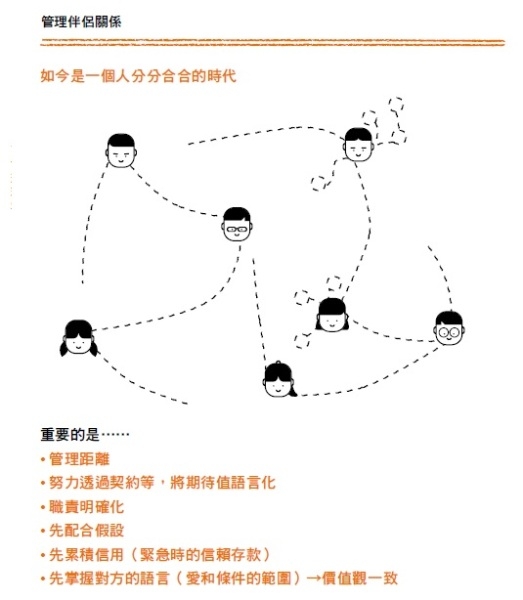 管理伴侶關係

如今是一個人分分合合的時代

重要的是……

• 管理距離
• 努力透過契約等，將期待值語言化
• 職責明確化
• 先配合假設
• 先累積信用（緊急時的信賴存款）
• 先掌握對方的語言（愛和條件的範圍）→價值觀一致